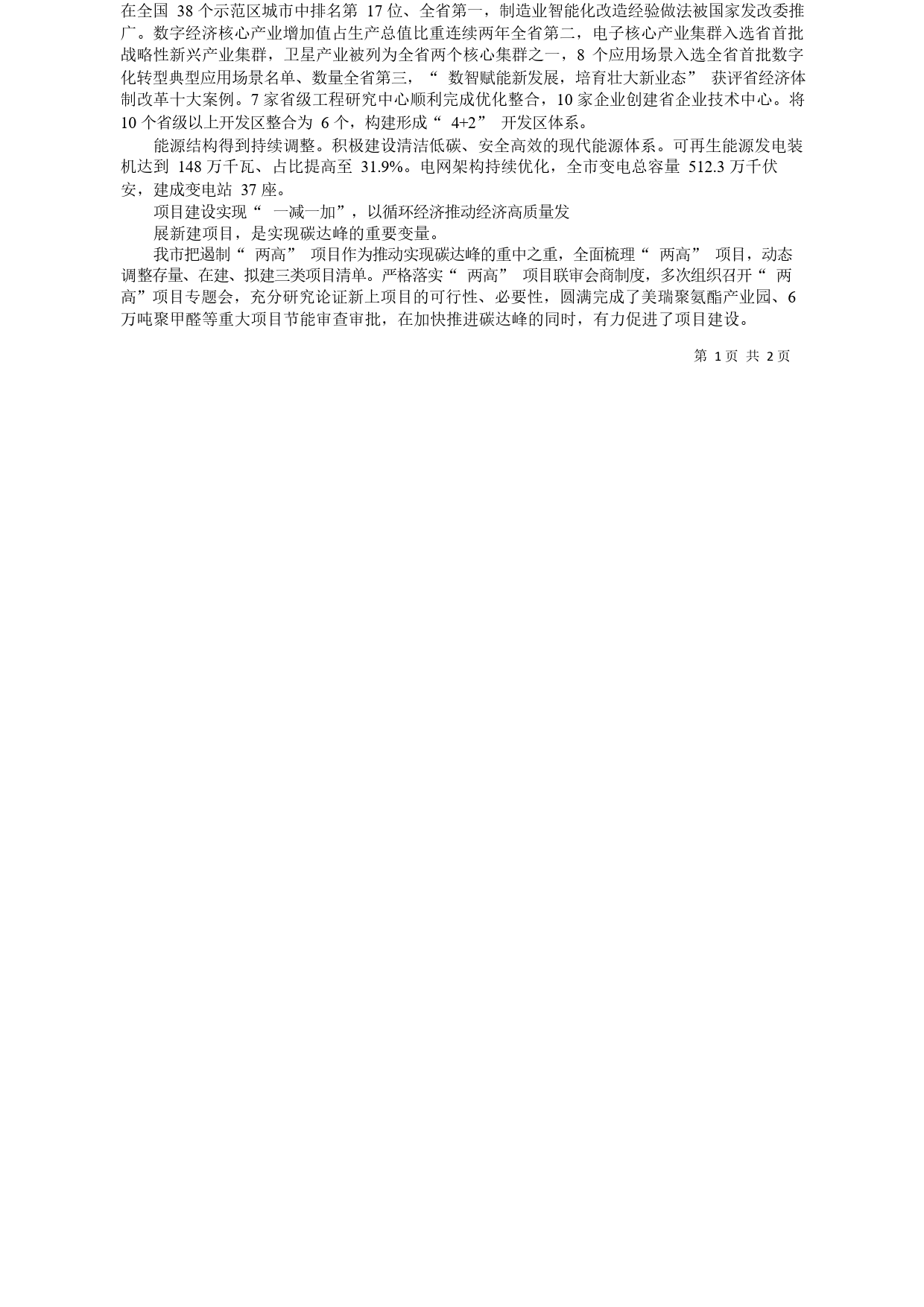 在全国 38 个示范区城市中排名第 17 位、全省第一，制造业智能化改造经验做法被国家发改委推广。数字经济核心产业增加值占生产总值比重连续两年全省第二，电子核心产业集群入选省首批战略性新兴产业集群，卫星产业被列为全省两个核心集群之一，8 个应用场景入选全省首批数字化转型典型应用场景名单、数量全省第三，“ 数智赋能新发展，培育壮大新业态” 获评省经济体制改革十大案例。7 家省级工程研究中心顺利完成优化整合，10 家企业创建省企业技术中心。将 10 个省级以上开发区整合为 6 个，构建形成“ 4+2” 开发区体系。

能源结构得到持续调整。积极建设清洁低碳、安全高效的现代能源体系。可再生能源发电装机达到 148 万千瓦、占比提高至 31.9%。电网架构持续优化，全市变电总容量 512.3 万千伏安，建成变电站 37 座。

项目建设实现“ 一减一加”，以循环经济推动经济高质量发

展新建项目，是实现碳达峰的重要变量。

我市把遏制“ 两高” 项目作为推动实现碳达峰的重中之重，全面梳理“ 两高” 项目，动态调整存量、在建、拟建三类项目清单。严格落实“ 两高” 项目联审会商制度，多次组织召开“ 两高”项目专题会，充分研究论证新上项目的可行性、必要性，圆满完成了美瑞聚氨酯产业园、6 万吨聚甲醛等重大项目节能审查审批，在加快推进碳达峰的同时，有力促进了项目建设。

第 1 页 共 2 页